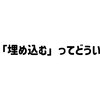 「埋め込む」ってどうい